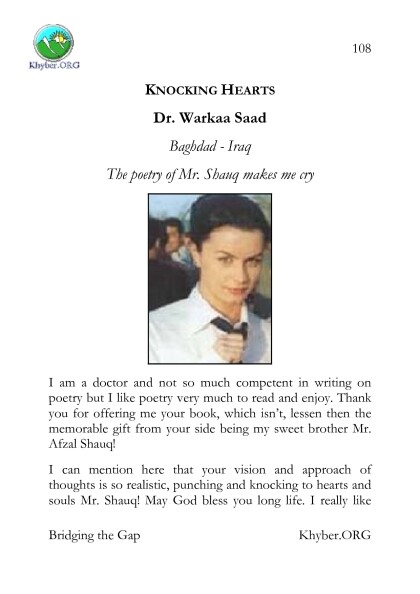 Khyber.ORG

108

KNOCKING HEARTS

Dr. Warkaa Saad

Baghdad - Iraq

The poetry of Mr. Shauq makes me cry

I am a doctor and not so much competent in writing on poetry but I like poetry very much to read and enjoy. Thank you for offering me your book, which isn't, lessen then the memorable gift from your side being my sweet brother Mr. Afzal Shauq!

I can mention here that your vision and approach of thoughts is so realistic, punching and knocking to hearts and souls Mr. Shauq! May God bless you long life. I really like

Bridging the Gap

Khyber.ORG